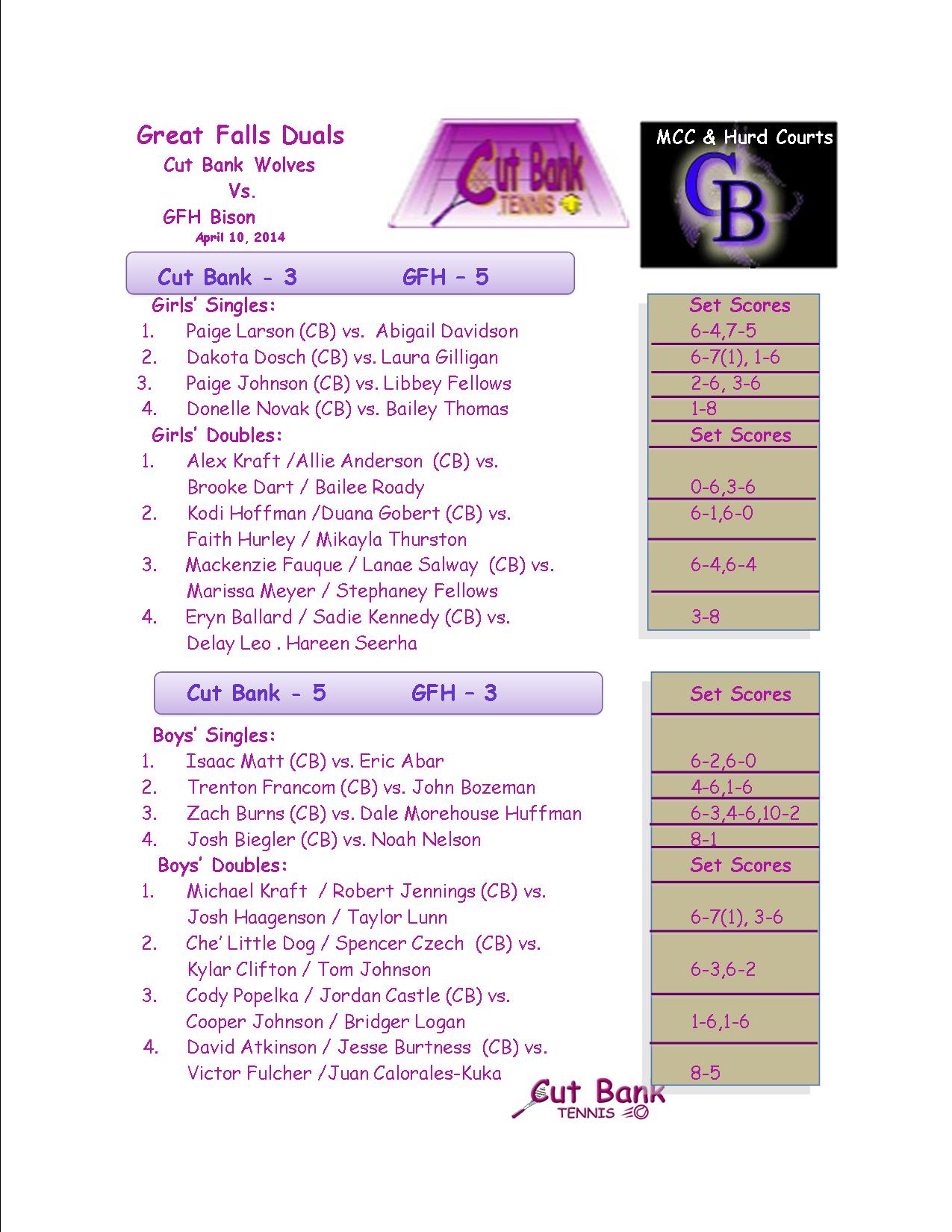 Great Falls Duals
Cut Bank Wolves
Vs.
GFH Bison
April 10, 2014

Cut Bank TENNIS

MCC & Hurd Courts
CB

Cut Bank - 3 GFH – 5

Girls' Singles:
1. Paige Larson (CB) vs. Abigail Davidson
2. Dakota Dosch (CB) vs. Laura Gilligan
3. Paige Johnson (CB) vs. Libbey Fellows
4. Donelle Novak (CB) vs. Bailey Thomas

Girls' Doubles:
1. Alex Kraft /Allie Anderson (CB) vs. Brooke Dart / Bailee Roady
2. Kodi Hoffman /Duana Gobert (CB) vs. Faith Hurley / Mikayla Thurston
3. Mackenzie Fauque / Lanae Salway (CB) vs. Marissa Meyer / Stephaney Fellows
4. Eryn Ballard / Sadie Kennedy (CB) vs. Delay Leo . Hareen Seerha

Set Scores
6-4,7-5
6-7(1), 1-6
2-6, 3-6
1-8
Set Scores
0-6,3-6
6-1,6-0
6-4,6-4
3-8

Cut Bank - 5 GFH – 3

Boys' Singles:
1. Isaac Matt (CB) vs. Eric Abar
2. Trenton Francom (CB) vs. John Bozeman
3. Zach Burns (CB) vs. Dale Morehouse Huffman
4. Josh Biegler (CB) vs. Noah Nelson

Boys' Doubles:
1. Michael Kraft / Robert Jennings (CB) vs. Josh Haagenson / Taylor Lunn
2. Che' Little Dog / Spencer Czech (CB) vs. Kylar Clifton / Tom Johnson
3. Cody Popelka / Jordan Castle (CB) vs. Cooper Johnson / Bridger Logan
4. David Atkinson / Jesse Burtness (CB) vs. Victor Fulcher /Juan Calorales-Kuka

Set Scores
6-2,6-0
4-6,1-6
6-3,4-6,10-2
8-1
Set Scores
6-7(1), 3-6
6-3,6-2
1-6,1-6
8-5

Cut Bank
TENNIS